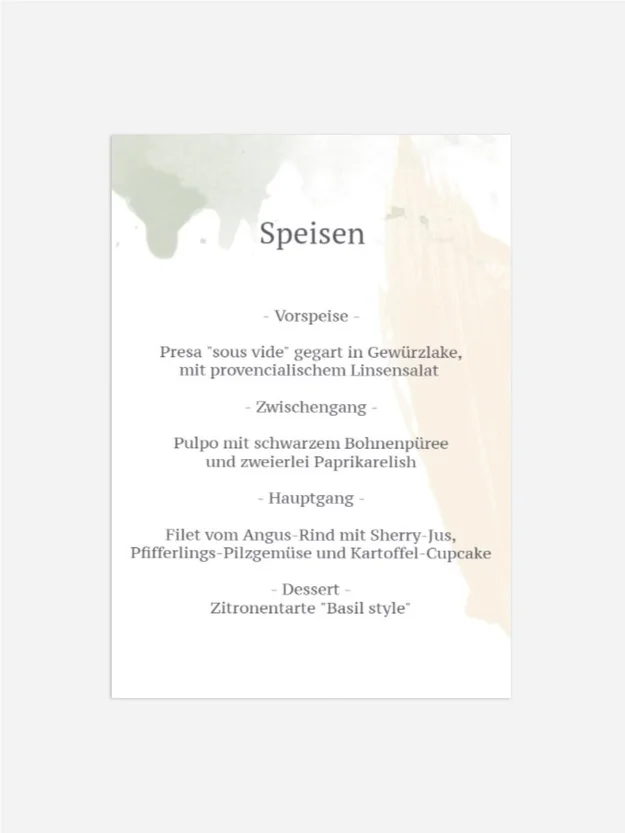 Speisen

- Vorspeise -

Presa "sous vide" gegart in Gewürzlake, mit provencialischem Linsensalat

- Zwischengang -

Pulpo mit schwarzem Bohnenpüree und zweierlei Paprikarelish

- Hauptgang -

Filet vom Angus-Rind mit Sherry-Jus, Pfifferlings-Pilzgemüse und Kartoffel-Cupcake

- Dessert -
Zitronentarte "Basil style"